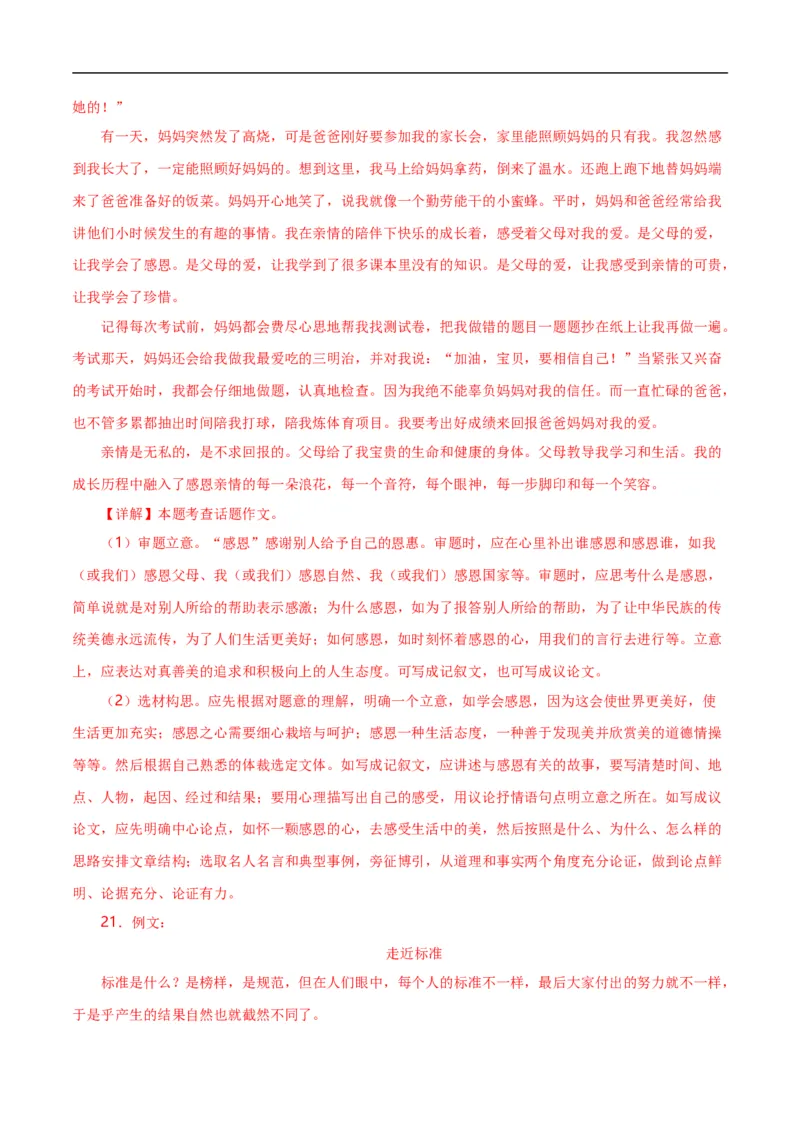 她的！”

有一天，妈妈突然发了高烧，可是爸爸刚好要参加我的家长会，家里能照顾妈妈的只有我。我忽然感到我长大了，一定能照顾好妈妈的。想到这里，我马上给妈妈拿药，倒来了温水。还跑上跑下地替妈妈端来了爸爸准备好的饭菜。妈妈开心地笑了，说我就像一个勤劳能干的小蜜蜂。平时，妈妈和爸爸经常给我讲他们小时候发生的有趣的事情。我在亲情的陪伴下快乐的成长着，感受着父母对我的爱。是父母的爱，让我学会了感恩。是父母的爱，让我学到了很多课本里没有的知识。是父母的爱，让我感受到亲情的可贵，让我学会了珍惜。

记得每次考试前，妈妈都会费尽心思地帮我找测试卷，把我做错的题目一题题抄在纸上让我再做一遍。考试那天，妈妈还会给我做我最爱吃的三明治，并对我说：“加油，宝贝，要相信自己！”当紧张又兴奋的考试开始时，我都会仔细地做题，认真地检查。因为我绝不能辜负妈妈对我的信任。而一直忙碌的爸爸，也不管多累都抽出时间陪我打球，陪我炼体育项目。我要考出好成绩来回报爸爸妈妈对我的爱。

亲情是无私的，是不求回报的。父母给了我宝贵的生命和健康的身体。父母教导我学习和生活。我的成长历程中融入了感恩亲情的每一朵浪花，每一个音符，每个眼神，每一步脚印和每一个笑容。

【详解】本题考查话题作文。

（1）审题立意。“感恩”感谢别人给予自己的恩惠。审题时，应在心里补出谁感恩和感恩谁，如我（或我们）感恩父母、我（或我们）感恩自然、我（或我们）感恩国家等。审题时，应思考什么是感恩，简单说就是对别人所给的帮助表示感激；为什么感恩，如为了报答别人所给的帮助，为了让中华民族的传统美德永远流传，为了人们生活更美好；如何感恩，如时刻怀着感恩的心，用我们的言行去进行等。立意上，应表达对真善美的追求和积极向上的人生态度。可写成记叙文，也可写成议论文。

（2）选材构思。应先根据对题意的理解，明确一个立意，如学会感恩，因为这会使世界更美好，使生活更加充实；感恩之心需要细心栽培与呵护；感恩一种生活态度，一种善于发现美并欣赏美的道德情操等等。然后根据自己熟悉的体裁选定文体。如写成记叙文，应讲述与感恩有关的故事，要写清楚时间、地点、人物，起因、经过和结果；要用心理描写出自己的感受，用议论抒情语句点明立意之所在。如写成议论文，应先明确中心论点，如怀一颗感恩的心，去感受生活中的美，然后按照是什么、为什么、怎么样的思路安排文章结构；选取名人名言和典型事例，旁征博引，从道理和事实两个角度充分论证，做到论点鲜明、论据充分、论证有力。

21．例文：

走近标准

标准是什么？是榜样，是规范，但在人们眼中，每个人的标准不一样，最后大家付出的努力就不一样，于是乎产生的结果自然也就截然不同了。